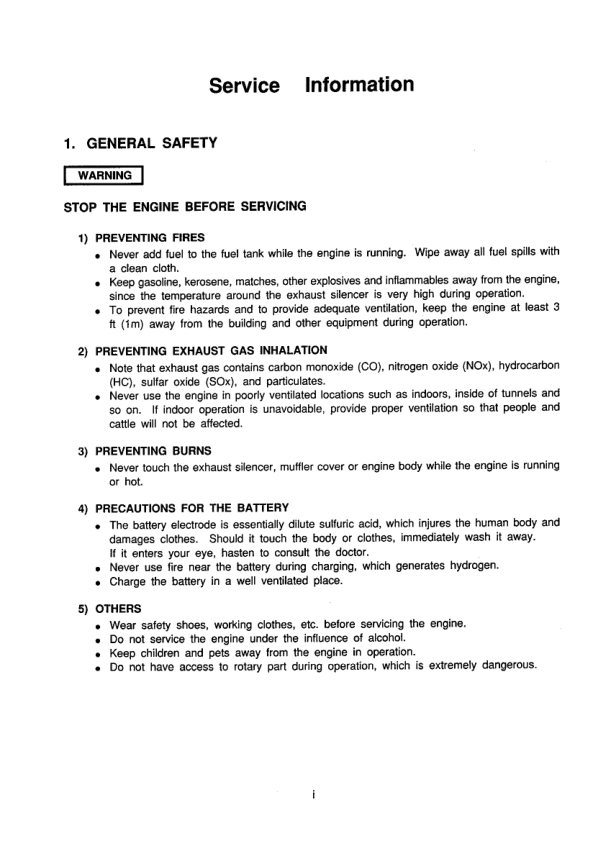 Service Information

1. GENERAL SAFETY

WARNING

STOP THE ENGINE BEFORE SERVICING

1) PREVENTING FIRES
• Never add fuel to the fuel tank while the engine is running. Wipe away all fuel spills with a clean cloth.
• Keep gasoline, kerosene, matches, other explosives and inflammables away from the engine, since the temperature around the exhaust silencer is very high during operation.
• To prevent fire hazards and to provide adequate ventilation, keep the engine at least 3 ft (1m) away from the building and other equipment during operation.

2) PREVENTING EXHAUST GAS INHALATION
• Note that exhaust gas contains carbon monoxide (CO), nitrogen oxide (NOx), hydrocarbon (HC), sulfar oxide (SOx), and particulates.
• Never use the engine in poorly ventilated locations such as indoors, inside of tunnels and so on. If indoor operation is unavoidable, provide proper ventilation so that people and cattle will not be affected.

3) PREVENTING BURNS
• Never touch the exhaust silencer, muffler cover or engine body while the engine is running or hot.

4) PRECAUTIONS FOR THE BATTERY
• The battery electrode is essentially dilute sulfuric acid, which injures the human body and damages clothes. Should it touch the body or clothes, immediately wash it away. If it enters your eye, hasten to consult the doctor.
• Never use fire near the battery during charging, which generates hydrogen.
• Charge the battery in a well ventilated place.

5) OTHERS
• Wear safety shoes, working clothes, etc. before servicing the engine.
• Do not service the engine under the influence of alcohol.
• Keep children and pets away from the engine in operation.
• Do not have access to rotary part during operation, which is extremely dangerous.

i